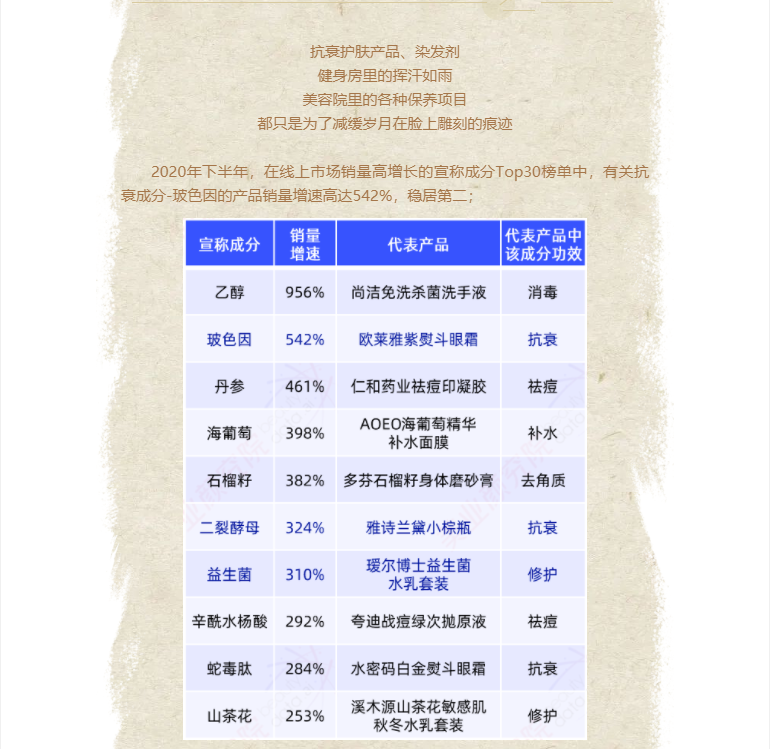 抗衰护肤产品、染发剂
健身房里的挥汗如雨
美容院里的各种保养项目
都只是为了减缓岁月在脸上雕刻的痕迹

2020年下半年，在线上市场销量高增长的宣称成分Top30榜单中，有关抗衰成分-玻色因的产品销量增速高达542%，稳居第二；

| 宣称成分 | 销量增速 | 代表产品 | 代表产品中该成分功效 |
|---|---|---|---|
| 乙醇 | 956% | 尚洁免洗杀菌洗手液 | 消毒 |
| 玻色因 | 542% | 欧莱雅紫熨斗眼霜 | 抗衰 |
| 丹参 | 461% | 仁和药业祛痘印凝胶 | 祛痘 |
| 海葡萄 | 398% | AOEO海葡萄精华补水面膜 | 补水 |
| 石榴籽 | 382% | 多芬石榴籽身体磨砂膏 | 去角质 |
| 二裂酵母 | 324% | 雅诗兰黛小棕瓶 | 抗衰 |
| 益生菌 | 310% | 瑷尔博士益生菌水乳套装 | 修护 |
| 辛酰水杨酸 | 292% | 夸迪战痘绿次抛原液 | 祛痘 |
| 蛇毒肽 | 284% | 水密码白金熨斗眼霜 | 抗衰 |
| 山茶花 | 253% | 溪木源山茶花敏感肌秋冬水乳套装 | 修护 |